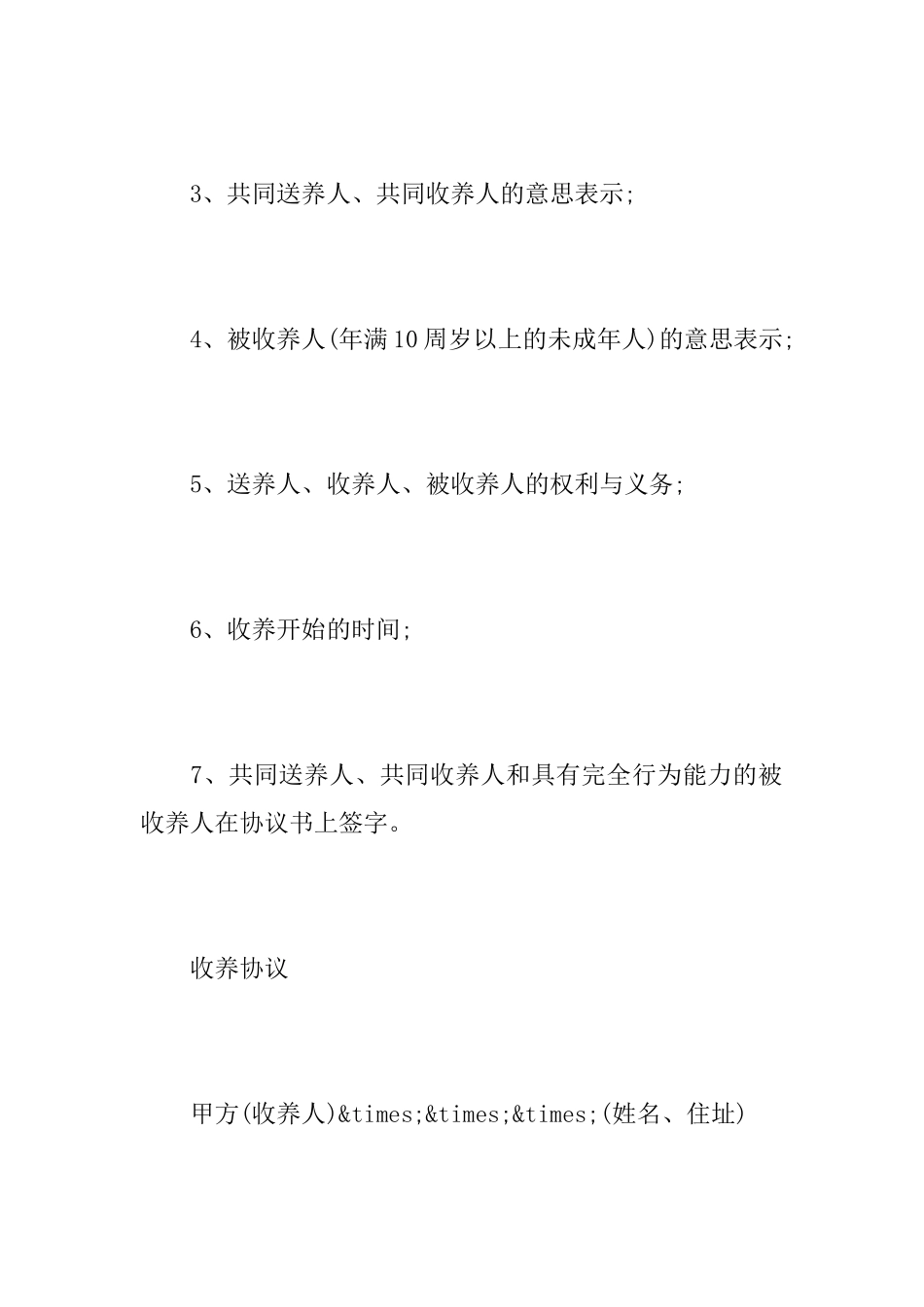 3、共同送养人、共同收养人的意思表示;

4、被收养人(年满10周岁以上的未成年人)的意思表示;

5、送养人、收养人、被收养人的权利与义务;

6、收养开始的时间;

7、共同送养人、共同收养人和具有完全行为能力的被收养人在协议书上签字。

收养协议

甲方(收养人)&times;&times;&times;(姓名、住址)